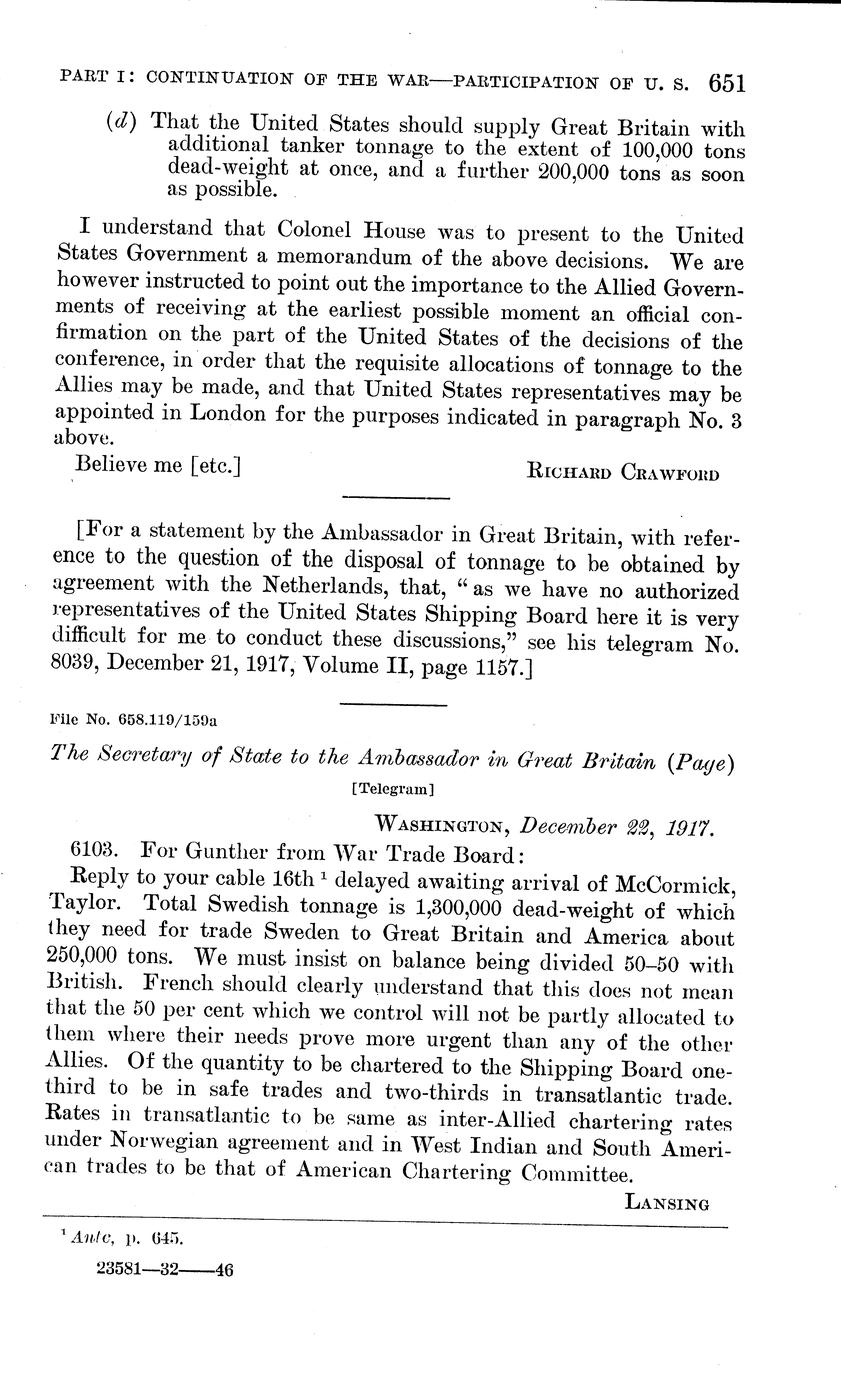 PART I: CONTINUATION OF THE WAR—PARTICIPATION OF U. S. 651

(d) That the United States should supply Great Britain with additional tanker tonnage to the extent of 100,000 tons dead-weight at once, and a further 200,000 tons as soon as possible.

I understand that Colonel House was to present to the United States Government a memorandum of the above decisions. We are however instructed to point out the importance to the Allied Governments of receiving at the earliest possible moment an official confirmation on the part of the United States of the decisions of the conference, in order that the requisite allocations of tonnage to the Allies may be made, and that United States representatives may be appointed in London for the purposes indicated in paragraph No. 3 above.

Believe me [etc.] RICHARD CRAWFORD

[For a statement by the Ambassador in Great Britain, with reference to the question of the disposal of tonnage to be obtained by agreement with the Netherlands, that, "as we have no authorized representatives of the United States Shipping Board here it is very difficult for me to conduct these discussions," see his telegram No. 8039, December 21, 1917, Volume II, page 1157.]

File No. 658.119/159a

The Secretary of State to the Ambassador in Great Britain (Page)

[Telegram]

WASHINGTON, December 22, 1917.

6103. For Gunther from War Trade Board:

Reply to your cable 16th $^1$ delayed awaiting arrival of McCormick, Taylor. Total Swedish tonnage is 1,300,000 dead-weight of which they need for trade Sweden to Great Britain and America about 250,000 tons. We must insist on balance being divided 50–50 with British. French should clearly understand that this does not mean that the 50 per cent which we control will not be partly allocated to them where their needs prove more urgent than any of the other Allies. Of the quantity to be chartered to the Shipping Board one-third to be in safe trades and two-thirds in transatlantic trade. Rates in transatlantic to be same as inter-Allied chartering rates under Norwegian agreement and in West Indian and South American trades to be that of American Chartering Committee.

LANSING

$^1$ Ante, p. 645.

23581—32——46